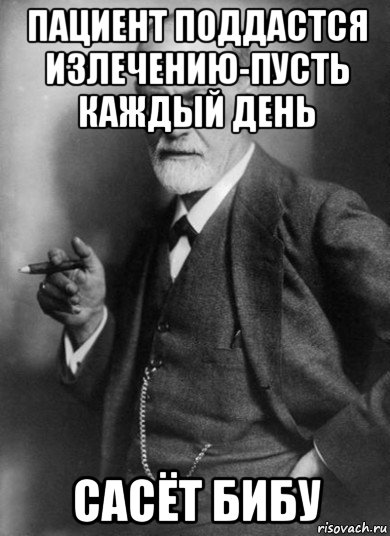 ПАЦИЕНТ ПОДДАСТСЯ ИЗЛЕЧЕНИЮ-ПУСТЬ КАЖДЫЙ ДЕНЬ

САСЁТ БИБУ

risovach.ru